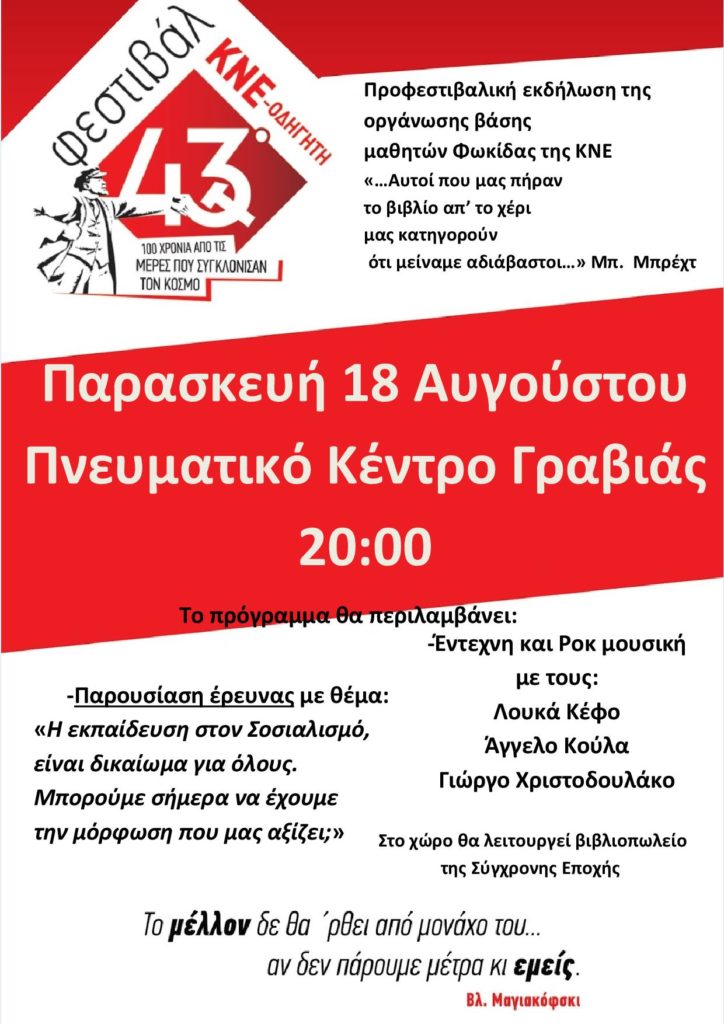 φεστιβάλ ΚΝΕ-ΟΔΗΓΗΤΗ 43ο

100 ΧΡΟΝΙΑ ΑΠΟ ΤΙΣ ΜΕΡΕΣ ΠΟΥ ΣΥΓΚΛΟΝΙΣΑΝ ΤΟΝ ΚΟΣΜΟ

Προφεστιβαλική εκδήλωση της οργάνωσης βάσης μαθητών Φωκίδας της ΚΝΕ

«…Αυτοί που μας πήραν το βιβλίο απ' το χέρι μας κατηγορούν ότι μείναμε αδιάβαστοι…» Μπ. Μπρέχτ

Παρασκευή 18 Αυγούστου
Πνευματικό Κέντρο Γραβιάς
20:00

Το πρόγραμμα θα περιλαμβάνει:

-Παρουσίαση έρευνας με θέμα:
«Η εκπαίδευση στον Σοσιαλισμό, είναι δικαίωμα για όλους. Μπορούμε σήμερα να έχουμε την μόρφωση που μας αξίζει;»

-Έντεχνη και Ροκ μουσική με τους:
Λουκά Κέφο
Άγγελο Κούλα
Γιώργο Χριστοδουλάκο

Στο χώρο θα λειτουργεί βιβλιοπωλείο της Σύγχρονης Εποχής

Το μέλλον δε θα ΄ρθει από μονάχο του…
αν δεν πάρουμε μέτρα κι εμείς.

Βλ. Μαγιακόφσκι